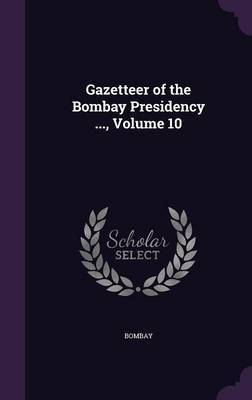 Gazetteer of the Bombay Presidency ..., Volume 10

Scholar SELECT

BOMBAY